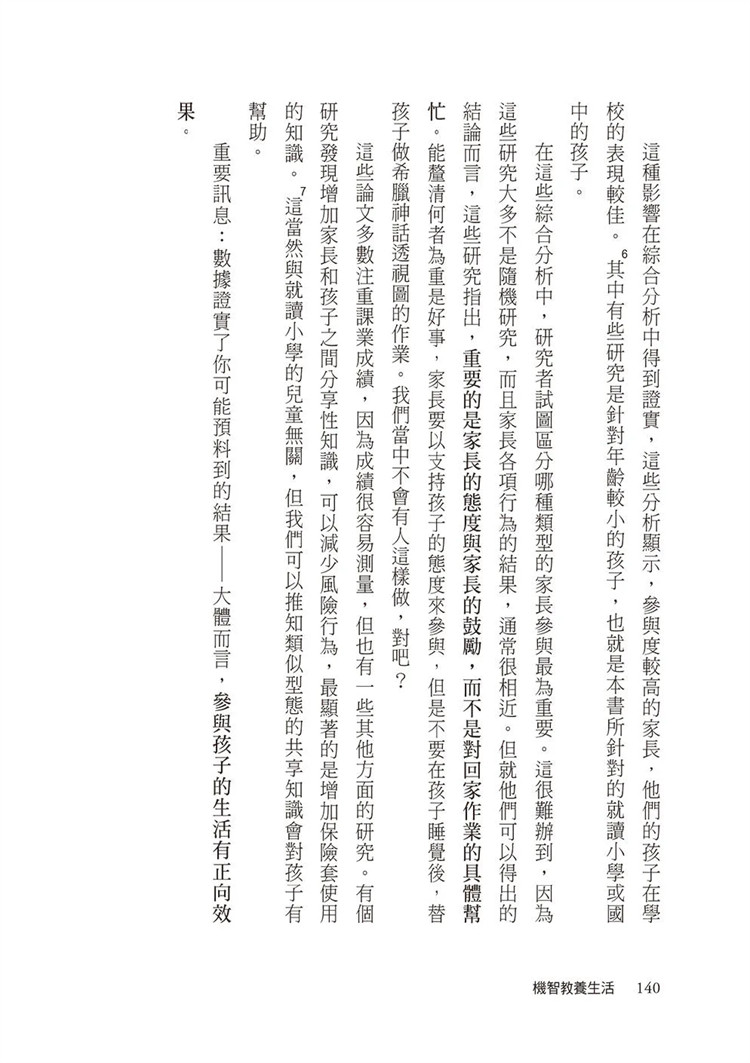 這種影響在綜合分析中得到證實，這些分析顯示，參與度較高的家長，他們的孩子在學校的表現較佳。$^6$其中有些研究是針對年齡較小的孩子，也就是本書所針對的就讀小學或國中的孩子。

在這些綜合分析中，研究者試圖區分哪種類型的家長參與最為重要。這很難辦到，因為這些研究大多不是隨機研究，而且家長各項行為的結果，通常很相近。但就他們可以得出的結論而言，這些研究指出，重要的是家長的態度與家長的鼓勵，而不是對回家作業的具體幫忙。能釐清何者為重是好事，家長要以支持孩子的態度來參與，但是不要在孩子睡覺後，替孩子做希臘神話透視圖的作業。我們當中不會有人這樣做，對吧？

這些論文多數注重課業成績，因為成績很容易測量，但也有一些其他方面的研究。有個研究發現增加家長和孩子之間分享性知識，可以減少風險行為，最顯著的是增加保險套使用的知識。$^7$這當然與就讀小學的兒童無關，但我們可以推知類似型態的共享知識會對孩子有幫助。

重要訊息：數據證實了你可能預料到的結果——大體而言，參與孩子的生活有正向效果。

機智教養生活　140